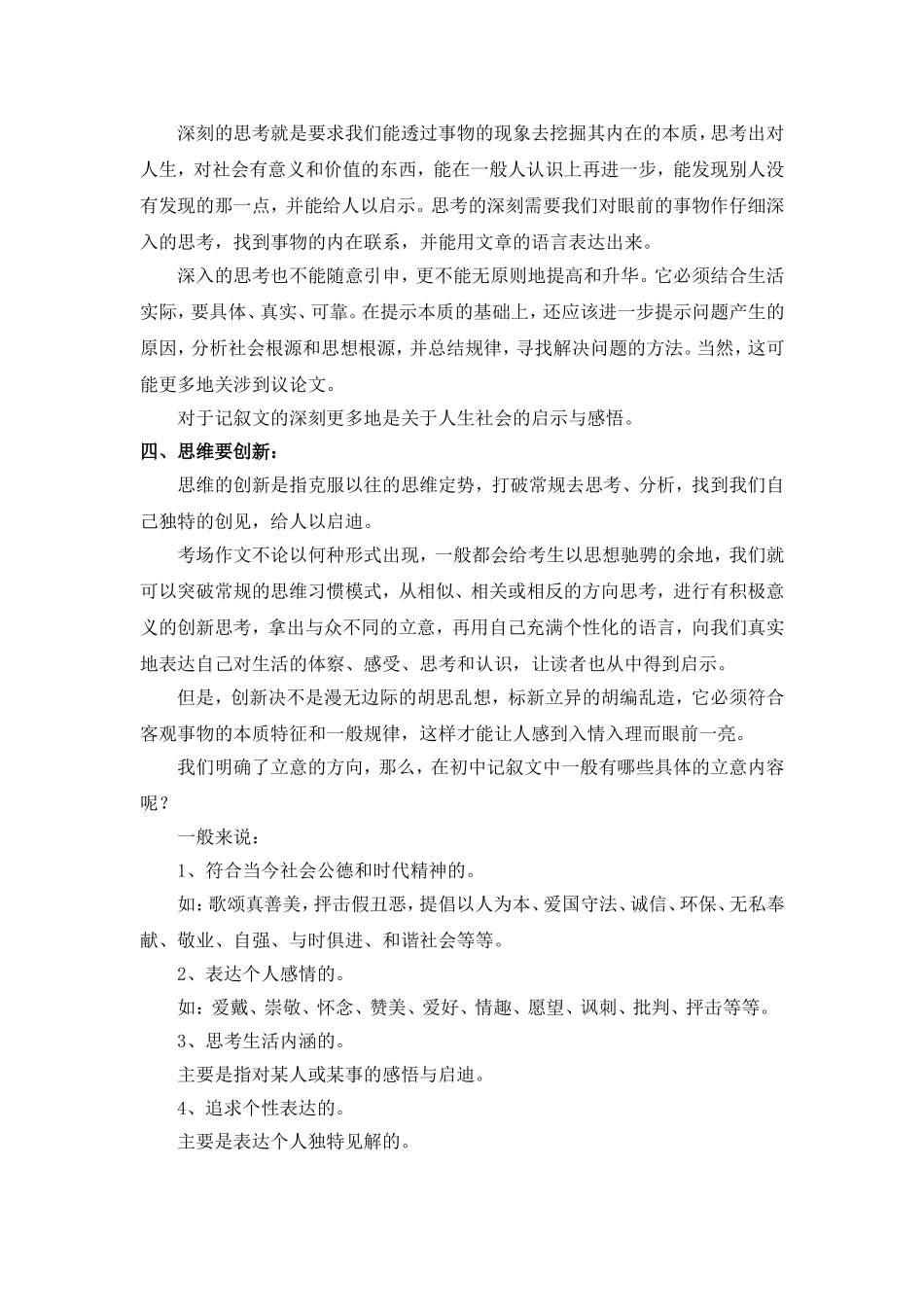 深刻的思考就是要求我们能透过事物的现象去挖掘其内在的本质，思考出对人生，对社会有意义和价值的东西，能在一般人认识上再进一步，能发现别人没有发现的那一点，并能给人以启示。思考的深刻需要我们对眼前的事物作仔细深入的思考，找到事物的内在联系，并能用文章的语言表达出来。

深入的思考也不能随意引申，更不能无原则地提高和升华。它必须结合生活实际，要具体、真实、可靠。在提示本质的基础上，还应该进一步提示问题产生的原因，分析社会根源和思想根源，并总结规律，寻找解决问题的方法。当然，这可能更多地关涉到议论文。

对于记叙文的深刻更多地是关于人生社会的启示与感悟。

四、思维要创新：

思维的创新是指克服以往的思维定势，打破常规去思考、分析，找到我们自己独特的创见，给人以启迪。

考场作文不论以何种形式出现，一般都会给考生以思想驰骋的余地，我们就可以突破常规的思维习惯模式，从相似、相关或相反的方向思考，进行有积极意义的创新思考，拿出与众不同的立意，再用自己充满个性化的语言，向我们真实地表达自己对生活的体察、感受、思考和认识，让读者也从中得到启示。

但是，创新决不是漫无边际的胡思乱想，标新立异的胡编乱造，它必须符合客观事物的本质特征和一般规律，这样才能让人感到入情入理而眼前一亮。

我们明确了立意的方向，那么，在初中记叙文中一般有哪些具体的立意内容呢？

一般来说：

1、符合当今社会公德和时代精神的。

如：歌颂真善美，抨击假丑恶，提倡以人为本、爱国守法、诚信、环保、无私奉献、敬业、自强、与时俱进、和谐社会等等。

2、表达个人感情的。

如：爱戴、崇敬、怀念、赞美、爱好、情趣、愿望、讽刺、批判、抨击等等。

3、思考生活内涵的。

主要是指对某人或某事的感悟与启迪。

4、追求个性表达的。

主要是表达个人独特见解的。